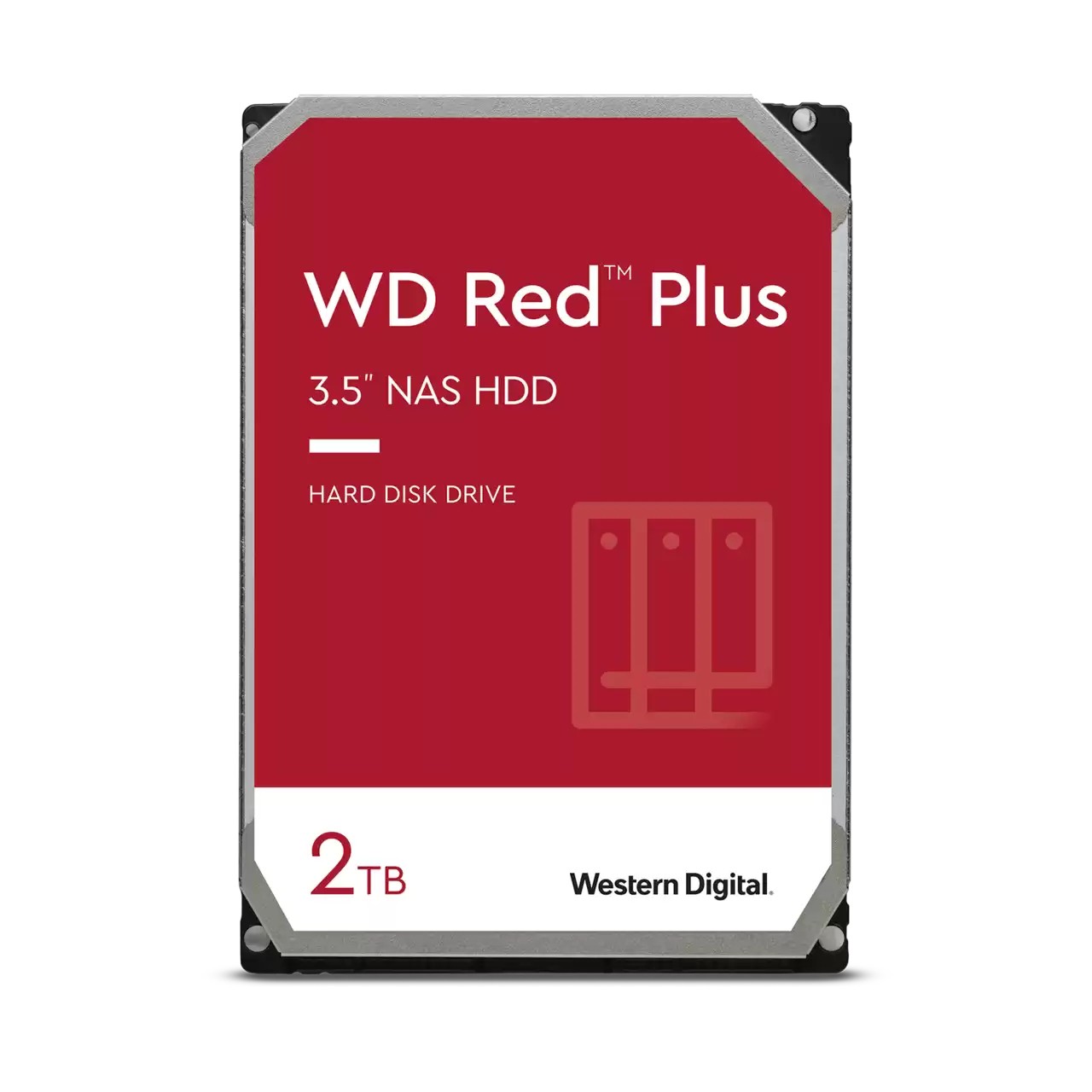 WD Red™ Plus

3.5" NAS HDD

HARD DISK DRIVE

2TB

Western Digital.